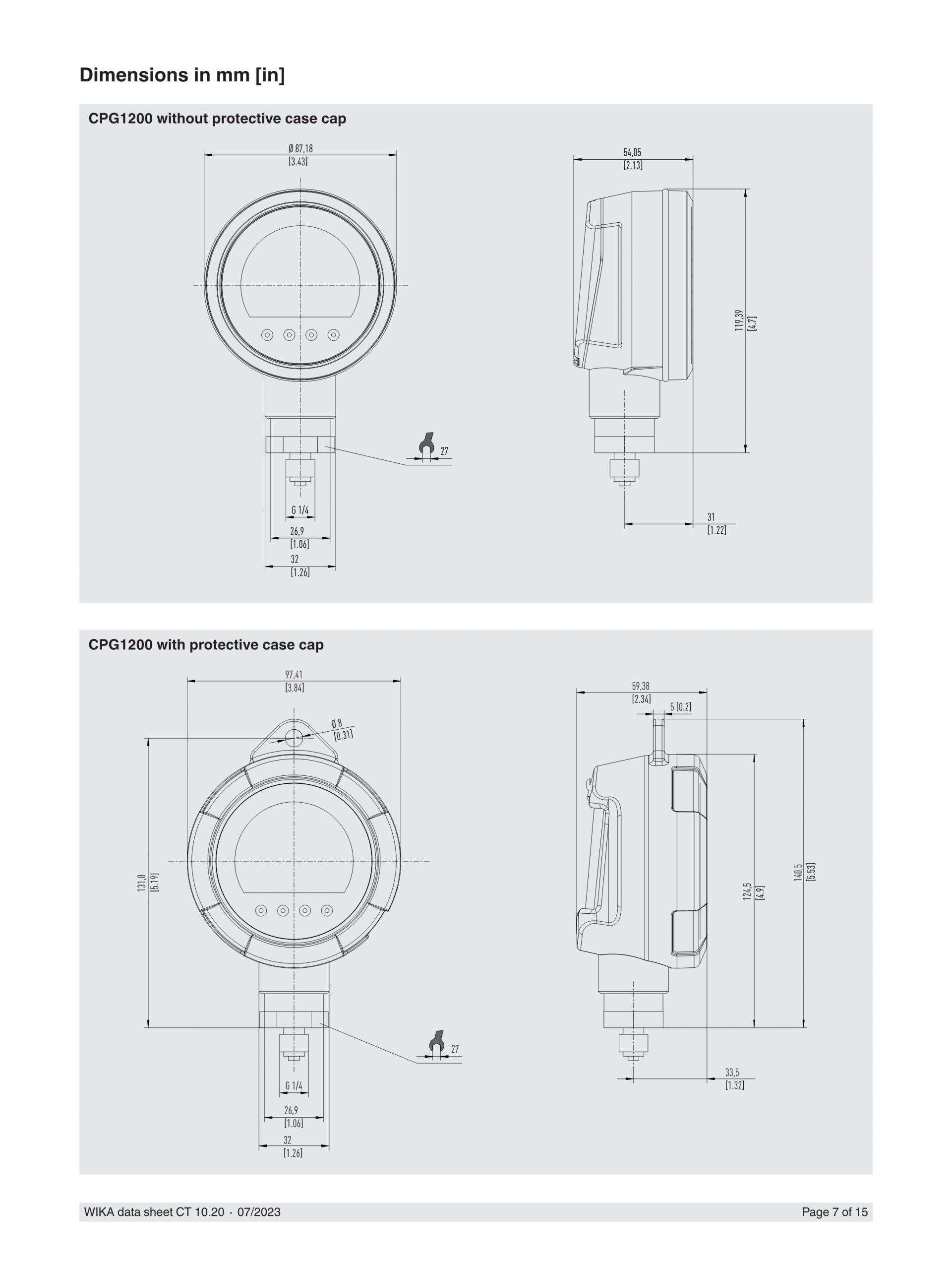 Dimensions in mm [in]

CPG1200 without protective case cap

Ø 87,18
[3.43]

27

G 1/4

26,9
[1.06]

32
[1.26]

54,05
[2.13]

119,39
[4.7]

31
[1.22]

CPG1200 with protective case cap

97,41
[3.84]

Ø 8
[0.31]

131,8
[5.19]

27

G 1/4

26,9
[1.06]

32
[1.26]

59,38
[2.34]

5 [0.2]

124,5
[4.9]

140,5
[5.53]

33,5
[1.32]

WIKA data sheet CT 10.20 · 07/2023

Page 7 of 15